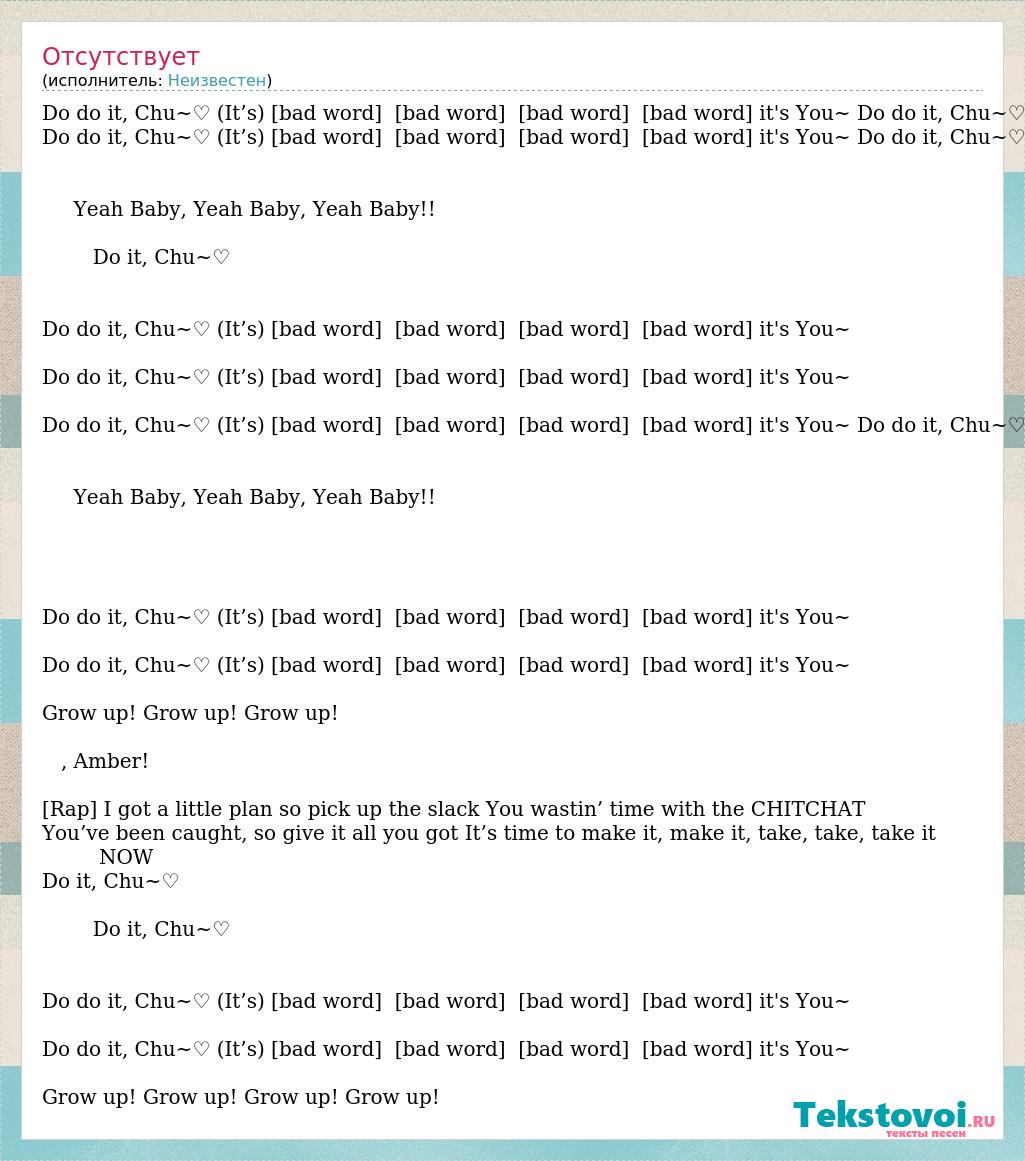 Отсутствует
(исполнитель: Неизвестен)

Do do it, Chu~♡ (It’s) [bad word] [bad word] [bad word] [bad word] it's You~ Do do it, Chu~♡
Do do it, Chu~♡ (It’s) [bad word] [bad word] [bad word] [bad word] it's You~ Do do it, Chu~♡

Yeah Baby, Yeah Baby, Yeah Baby!!

Do it, Chu~♡

Do do it, Chu~♡ (It’s) [bad word] [bad word] [bad word] [bad word] it's You~

Do do it, Chu~♡ (It’s) [bad word] [bad word] [bad word] [bad word] it's You~

Do do it, Chu~♡ (It’s) [bad word] [bad word] [bad word] [bad word] it's You~ Do do it, Chu~♡

Yeah Baby, Yeah Baby, Yeah Baby!!

Do do it, Chu~♡ (It’s) [bad word] [bad word] [bad word] [bad word] it's You~

Do do it, Chu~♡ (It’s) [bad word] [bad word] [bad word] [bad word] it's You~

Grow up! Grow up! Grow up!

, Amber!

[Rap] I got a little plan so pick up the slack You wastin’ time with the CHITCHAT
You’ve been caught, so give it all you got It’s time to make it, make it, take, take, take it NOW
Do it, Chu~♡

Do it, Chu~♡

Do do it, Chu~♡ (It’s) [bad word] [bad word] [bad word] [bad word] it's You~

Do do it, Chu~♡ (It’s) [bad word] [bad word] [bad word] [bad word] it's You~

Grow up! Grow up! Grow up! Grow up!

Tekstovoi.RU
тексты песен